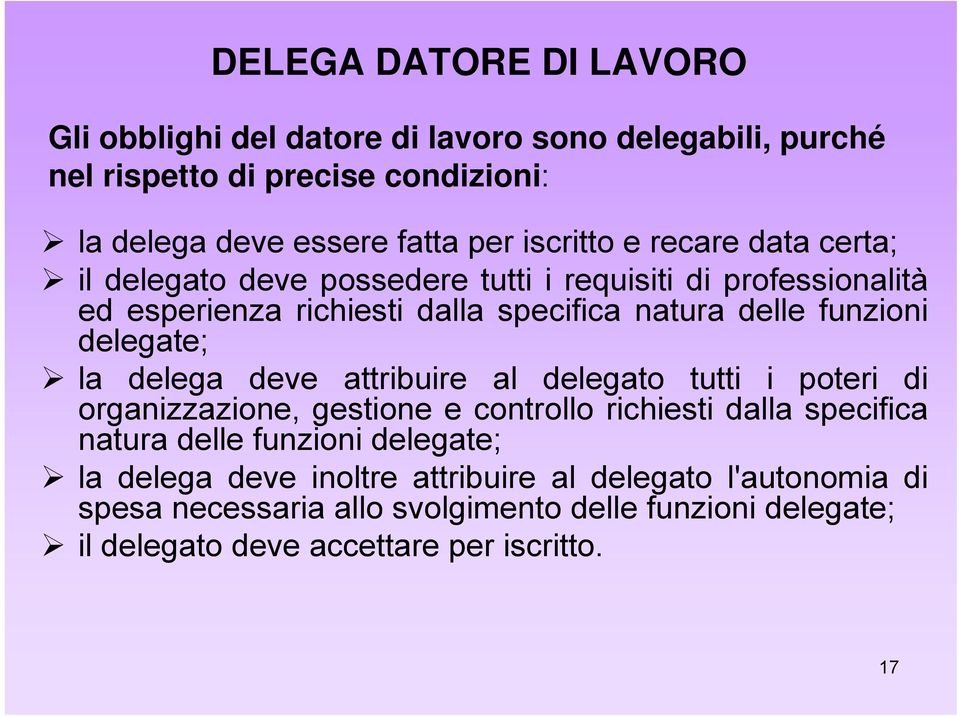 DELEGA DATORE DI LAVORO

Gli obblighi del datore di lavoro sono delegabili, purché nel rispetto di precise condizioni:

➢ la delega deve essere fatta per iscritto e recare data certa;
➢ il delegato deve possedere tutti i requisiti di professionalità ed esperienza richiesti dalla specifica natura delle funzioni delegate;
➢ la delega deve attribuire al delegato tutti i poteri di organizzazione, gestione e controllo richiesti dalla specifica natura delle funzioni delegate;
➢ la delega deve inoltre attribuire al delegato l'autonomia di spesa necessaria allo svolgimento delle funzioni delegate;
➢ il delegato deve accettare per iscritto.

17